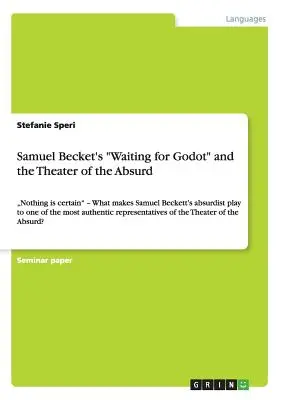 Languages

Stefanie Speri

Samuel Becket's "Waiting for Godot" and the Theater of the Absurd

„Nothing is certain" – What makes Samuel Beckett's absurdist play to one of the most authentic representatives of the Theater of the Absurd?

Seminar paper

GRIN